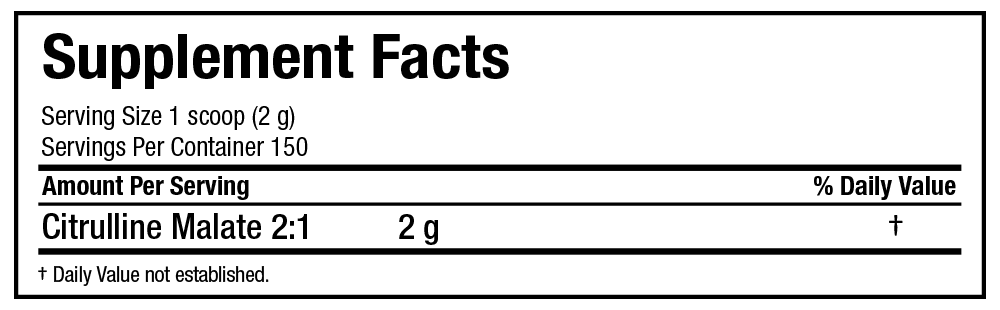 Supplement Facts

Serving Size 1 scoop (2 g)
Servings Per Container 150

| Amount Per Serving | | % Daily Value |
|---|---|---|
| Citrulline Malate 2:1 | 2 g | † |

† Daily Value not established.